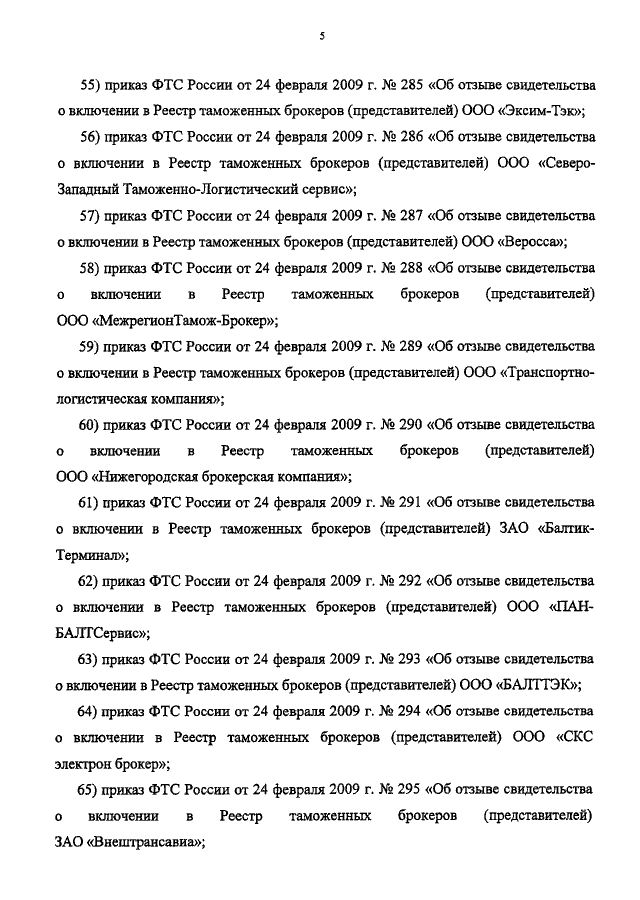 5

55) приказ ФТС России от 24 февраля 2009 г. № 285 «Об отзыве свидетельства о включении в Реестр таможенных брокеров (представителей) ООО «Эксим-Тэк»;

56) приказ ФТС России от 24 февраля 2009 г. № 286 «Об отзыве свидетельства о включении в Реестр таможенных брокеров (представителей) ООО «Северо-Западный Таможенно-Логистический сервис»;

57) приказ ФТС России от 24 февраля 2009 г. № 287 «Об отзыве свидетельства о включении в Реестр таможенных брокеров (представителей) ООО «Веросса»;

58) приказ ФТС России от 24 февраля 2009 г. № 288 «Об отзыве свидетельства о включении в Реестр таможенных брокеров (представителей) ООО «МежрегионТамож-Брокер»;

59) приказ ФТС России от 24 февраля 2009 г. № 289 «Об отзыве свидетельства о включении в Реестр таможенных брокеров (представителей) ООО «Транспортно-логистическая компания»;

60) приказ ФТС России от 24 февраля 2009 г. № 290 «Об отзыве свидетельства о включении в Реестр таможенных брокеров (представителей) ООО «Нижегородская брокерская компания»;

61) приказ ФТС России от 24 февраля 2009 г. № 291 «Об отзыве свидетельства о включении в Реестр таможенных брокеров (представителей) ЗАО «Балтик-Терминал»;

62) приказ ФТС России от 24 февраля 2009 г. № 292 «Об отзыве свидетельства о включении в Реестр таможенных брокеров (представителей) ООО «ПАН-БАЛТСервис»;

63) приказ ФТС России от 24 февраля 2009 г. № 293 «Об отзыве свидетельства о включении в Реестр таможенных брокеров (представителей) ООО «БАЛТТЭК»;

64) приказ ФТС России от 24 февраля 2009 г. № 294 «Об отзыве свидетельства о включении в Реестр таможенных брокеров (представителей) ООО «СКС электрон брокер»;

65) приказ ФТС России от 24 февраля 2009 г. № 295 «Об отзыве свидетельства о включении в Реестр таможенных брокеров (представителей) ЗАО «Внештрансавиа»;